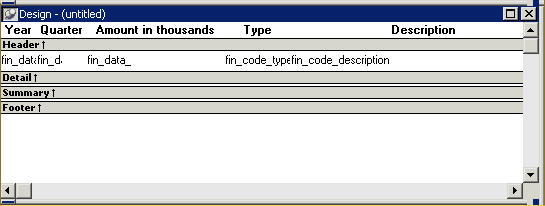 Design - (untitled)

Year Quarter Amount in thousands Type Description

Header ↑

fin_data fin_d fin_data_ fin_code_type fin_code_description

Detail ↑

Summary ↑

Footer ↑